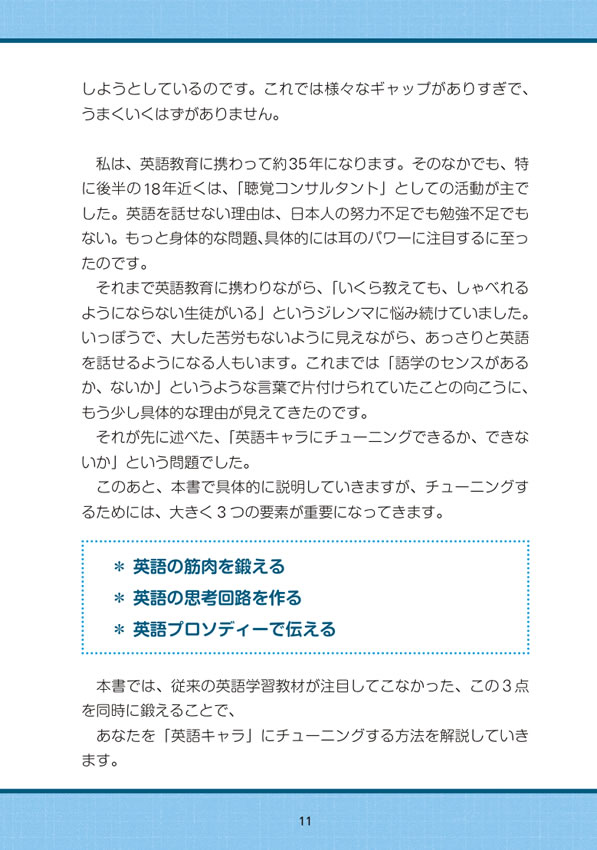 しようとしているのです。これでは様々なギャップがありすぎで、うまくいくはずがありません。

私は、英語教育に携わって約35年になります。そのなかでも、特に後半の18年近くは、「聴覚コンサルタント」としての活動が主でした。英語を話せない理由は、日本人の努力不足でも勉強不足でもない。もっと身体的な問題､具体的には耳のパワーに注目するに至ったのです。

それまで英語教育に携わりながら、「いくら教えても、しゃべれるようにならない生徒がいる」というジレンマに悩み続けていました。いっぽうで、大した苦労もないように見えながら、あっさりと英語を話せるようになる人もいます。これまでは「語学のセンスがあるか、ないか」というような言葉で片付けられていたことの向こうに、もう少し具体的な理由が見えてきたのです。

それが先に述べた､「英語キャラにチューニングできるか、できないか」という問題でした。

このあと、本書で具体的に説明していきますが、チューニングするためには、大きく３つの要素が重要になってきます。

＊ 英語の筋肉を鍛える
＊ 英語の思考回路を作る
＊ 英語プロソディーで伝える

本書では、従来の英語学習教材が注目してこなかった、この３点を同時に鍛えることで、

あなたを「英語キャラ」にチューニングする方法を解説していきます。

11